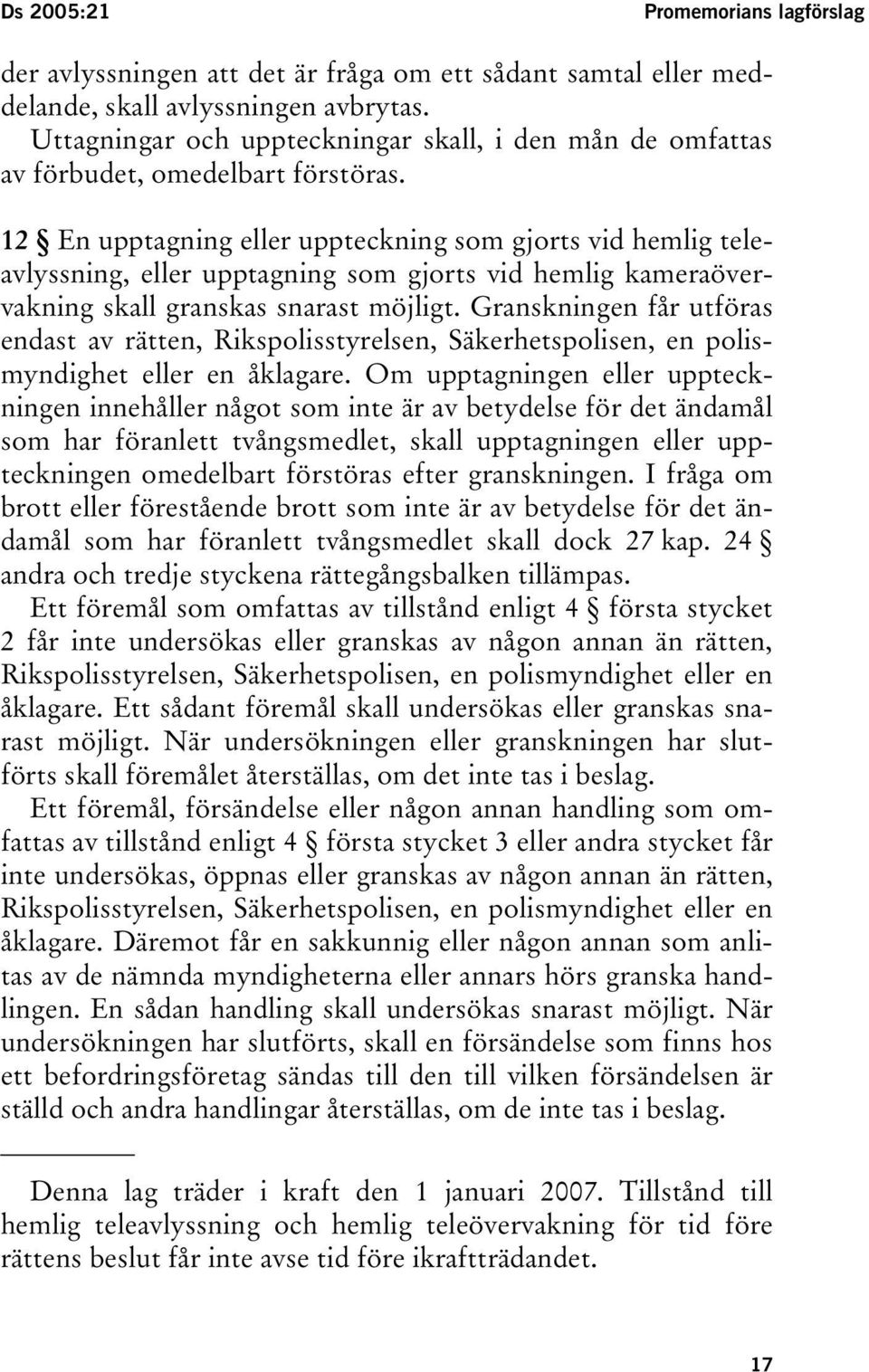 Ds 2005:21 Promemorians lagförslag

der avlyssningen att det är fråga om ett sådant samtal eller meddelande, skall avlyssningen avbrytas.
Uttagningar och uppteckningar skall, i den mån de omfattas av förbudet, omedelbart förstöras.

12 § En upptagning eller uppteckning som gjorts vid hemlig teleavlyssning, eller upptagning som gjorts vid hemlig kameraövervakning skall granskas snarast möjligt. Granskningen får utföras endast av rätten, Rikspolisstyrelsen, Säkerhetspolisen, en polismyndighet eller en åklagare. Om upptagningen eller uppteckningen innehåller något som inte är av betydelse för det ändamål som har föranlett tvångsmedlet, skall upptagningen eller uppteckningen omedelbart förstöras efter granskningen. I fråga om brott eller förestående brott som inte är av betydelse för det ändamål som har föranlett tvångsmedlet skall dock 27 kap. 24 § andra och tredje styckena rättegångsbalken tillämpas.

Ett föremål som omfattas av tillstånd enligt 4 § första stycket 2 får inte undersökas eller granskas av någon annan än rätten, Rikspolisstyrelsen, Säkerhetspolisen, en polismyndighet eller en åklagare. Ett sådant föremål skall undersökas eller granskas snarast möjligt. När undersökningen eller granskningen har slutförts skall föremålet återställas, om det inte tas i beslag.

Ett föremål, försändelse eller någon annan handling som omfattas av tillstånd enligt 4 § första stycket 3 eller andra stycket får inte undersökas, öppnas eller granskas av någon annan än rätten, Rikspolisstyrelsen, Säkerhetspolisen, en polismyndighet eller en åklagare. Däremot får en sakkunnig eller någon annan som anlitas av de nämnda myndigheterna eller annars hörs granska handlingen. En sådan handling skall undersökas snarast möjligt. När undersökningen har slutförts, skall en försändelse som finns hos ett befordringsföretag sändas till den till vilken försändelsen är ställd och andra handlingar återställas, om de inte tas i beslag.

Denna lag träder i kraft den 1 januari 2007. Tillstånd till hemlig teleavlyssning och hemlig teleövervakning för tid före rättens beslut får inte avse tid före ikraftträdandet.

17